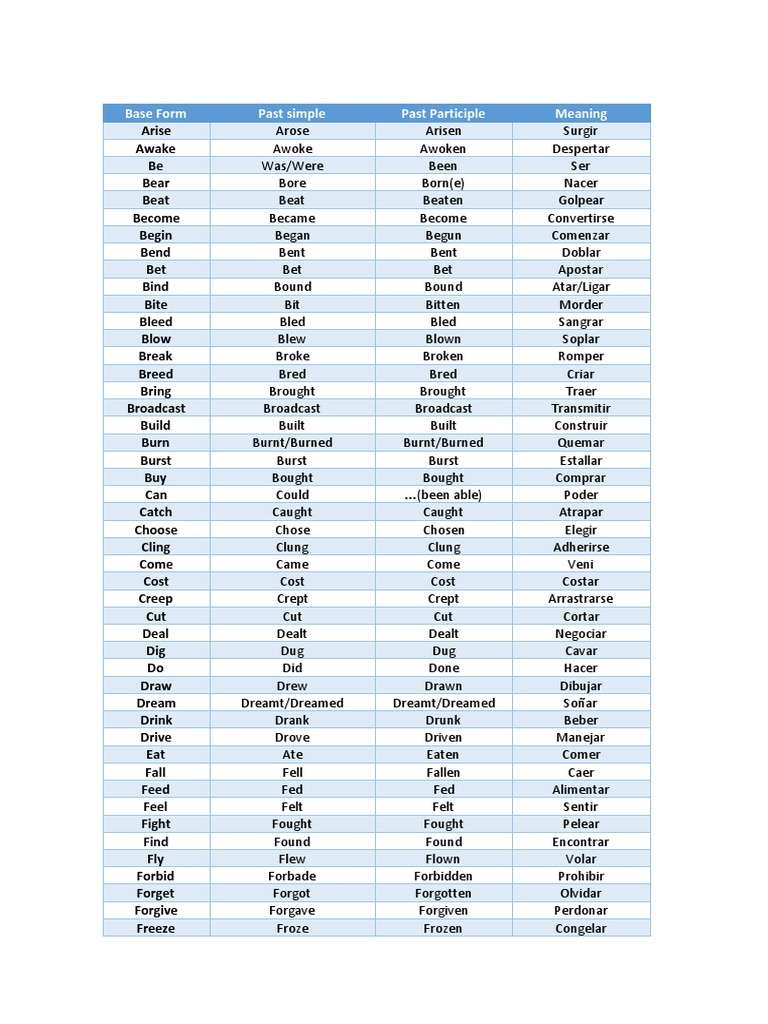 | Base Form | Past simple | Past Participle | Meaning |
|---|---|---|---|
| Arise | Arose | Arisen | Surgir |
| Awake | Awoke | Awoken | Despertar |
| Be | Was/Were | Been | Ser |
| Bear | Bore | Born(e) | Nacer |
| Beat | Beat | Beaten | Golpear |
| Become | Became | Become | Convertirse |
| Begin | Began | Begun | Comenzar |
| Bend | Bent | Bent | Doblar |
| Bet | Bet | Bet | Apostar |
| Bind | Bound | Bound | Atar/Ligar |
| Bite | Bit | Bitten | Morder |
| Bleed | Bled | Bled | Sangrar |
| Blow | Blew | Blown | Soplar |
| Break | Broke | Broken | Romper |
| Breed | Bred | Bred | Criar |
| Bring | Brought | Brought | Traer |
| Broadcast | Broadcast | Broadcast | Transmitir |
| Build | Built | Built | Construir |
| Burn | Burnt/Burned | Burnt/Burned | Quemar |
| Burst | Burst | Burst | Estallar |
| Buy | Bought | Bought | Comprar |
| Can | Could | ...(been able) | Poder |
| Catch | Caught | Caught | Atrapar |
| Choose | Chose | Chosen | Elegir |
| Cling | Clung | Clung | Adherirse |
| Come | Came | Come | Veni |
| Cost | Cost | Cost | Costar |
| Creep | Crept | Crept | Arrastrarse |
| Cut | Cut | Cut | Cortar |
| Deal | Dealt | Dealt | Negociar |
| Dig | Dug | Dug | Cavar |
| Do | Did | Done | Hacer |
| Draw | Drew | Drawn | Dibujar |
| Dream | Dreamt/Dreamed | Dreamt/Dreamed | Soñar |
| Drink | Drank | Drunk | Beber |
| Drive | Drove | Driven | Manejar |
| Eat | Ate | Eaten | Comer |
| Fall | Fell | Fallen | Caer |
| Feed | Fed | Fed | Alimentar |
| Feel | Felt | Felt | Sentir |
| Fight | Fought | Fought | Pelear |
| Find | Found | Found | Encontrar |
| Fly | Flew | Flown | Volar |
| Forbid | Forbade | Forbidden | Prohibir |
| Forget | Forgot | Forgotten | Olvidar |
| Forgive | Forgave | Forgiven | Perdonar |
| Freeze | Froze | Frozen | Congelar |